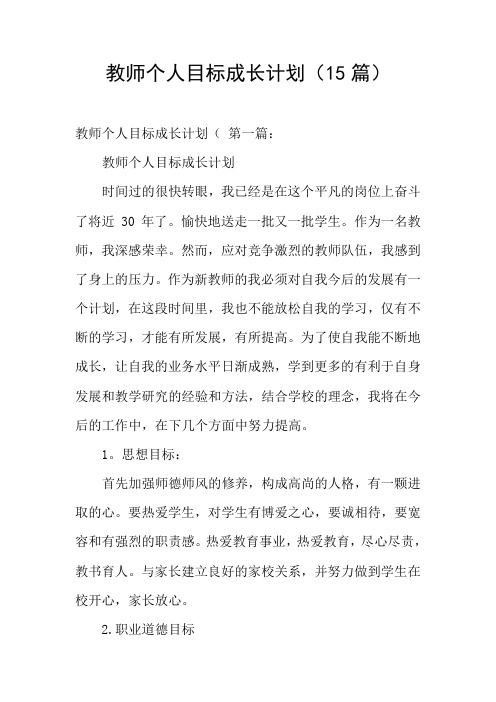 教师个人目标成长计划（15 篇）

教师个人目标成长计划（ 第一篇：

教师个人目标成长计划

时间过的很快转眼，我已经是在这个平凡的岗位上奋斗了将近 30 年了。愉快地送走一批又一批学生。作为一名教师，我深感荣幸。然而，应对竞争激烈的教师队伍，我感到了身上的压力。作为新教师的我必须对自我今后的发展有一个计划，在这段时间里，我也不能放松自我的学习，仅有不断的学习，才能有所发展，有所提高。为了使自我能不断地成长，让自我的业务水平日渐成熟，学到更多的有利于自身发展和教学研究的经验和方法，结合学校的理念，我将在今后的工作中，在下几个方面中努力提高。

1。思想目标：

首先加强师德师风的修养，构成高尚的人格，有一颗进取的心。要热爱学生，对学生有博爱之心，要诚相待，要宽容和有强烈的职责感。热爱教育事业，热爱教育，尽心尽责，教书育人。与家长建立良好的家校关系，并努力做到学生在校开心，家长放心。

2.职业道德目标